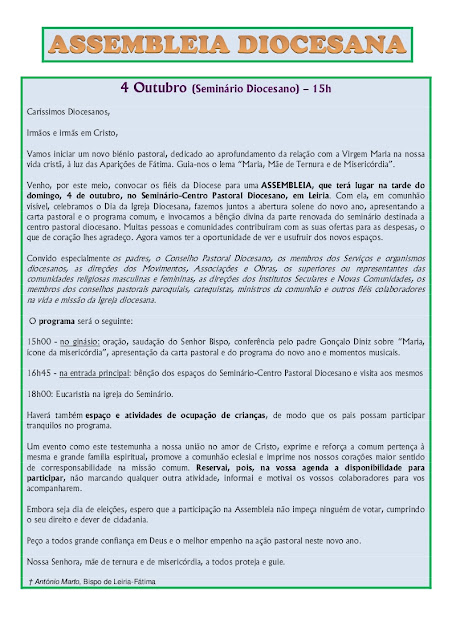 ASSEMBLEIA DIOCESANA

4 Outubro (Seminário Diocesano) – 15h

Caríssimos Diocesanos,

Irmãos e irmãs em Cristo,

Vamos iniciar um novo biénio pastoral, dedicado ao aprofundamento da relação com a Virgem Maria na nossa vida cristã, à luz das Aparições de Fátima. Guia-nos o lema "Maria, Mãe de Ternura e de Misericórdia".

Venho, por este meio, convocar os fiéis da Diocese para uma ASSEMBLEIA, que terá lugar na tarde do domingo, 4 de outubro, no Seminário-Centro Pastoral Diocesano, em Leiria. Com ela, em comunhão visível, celebramos o Dia da Igreja Diocesana, fazemos juntos a abertura solene do novo ano, apresentando a carta pastoral e o programa comum, e invocamos a bênção divina da parte renovada do seminário destinada a centro pastoral diocesano. Muitas pessoas e comunidades contribuíram com as suas ofertas para as despesas, o que de coração lhes agradeço. Agora vamos ter a oportunidade de ver e usufruir dos novos espaços.

Convido especialmente os padres, o Conselho Pastoral Diocesano, os membros dos Serviços e organismos diocesanos, as direções dos Movimentos, Associações e Obras, os superiores ou representantes das comunidades religiosas masculinas e femininas, as direções dos Institutos Seculares e Novas Comunidades, os membros dos conselhos pastorais paroquiais, catequistas, ministros da comunhão e outros fiéis colaboradores na vida e missão da Igreja diocesana.

O programa será o seguinte:

15h00 - no ginásio: oração, saudação do Senhor Bispo, conferência pelo padre Gonçalo Diniz sobre "Maria, ícone da misericórdia", apresentação da carta pastoral e do programa do novo ano e momentos musicais.

16h45 - na entrada principal: bênção dos espaços do Seminário-Centro Pastoral Diocesano e visita aos mesmos

18h00: Eucaristia na igreja do Seminário.

Haverá também espaço e atividades de ocupação de crianças, de modo que os pais possam participar tranquilos no programa.

Um evento como este testemunha a nossa união no amor de Cristo, exprime e reforça a comum pertença à mesma e grande família espiritual, promove a comunhão eclesial e imprime nos nossos corações maior sentido de corresponsabilidade na missão comum. Reservai, pois, na vossa agenda a disponibilidade para participar, não marcando qualquer outra atividade, informai e motivai os vossos colaboradores para vos acompanharem.

Embora seja dia de eleições, espero que a participação na Assembleia não impeça ninguém de votar, cumprindo o seu direito e dever de cidadania.

Peço a todos grande confiança em Deus e o melhor empenho na ação pastoral neste novo ano.

Nossa Senhora, mãe de ternura e de misericórdia, a todos proteja e guie.

† António Marto, Bispo de Leiria-Fátima